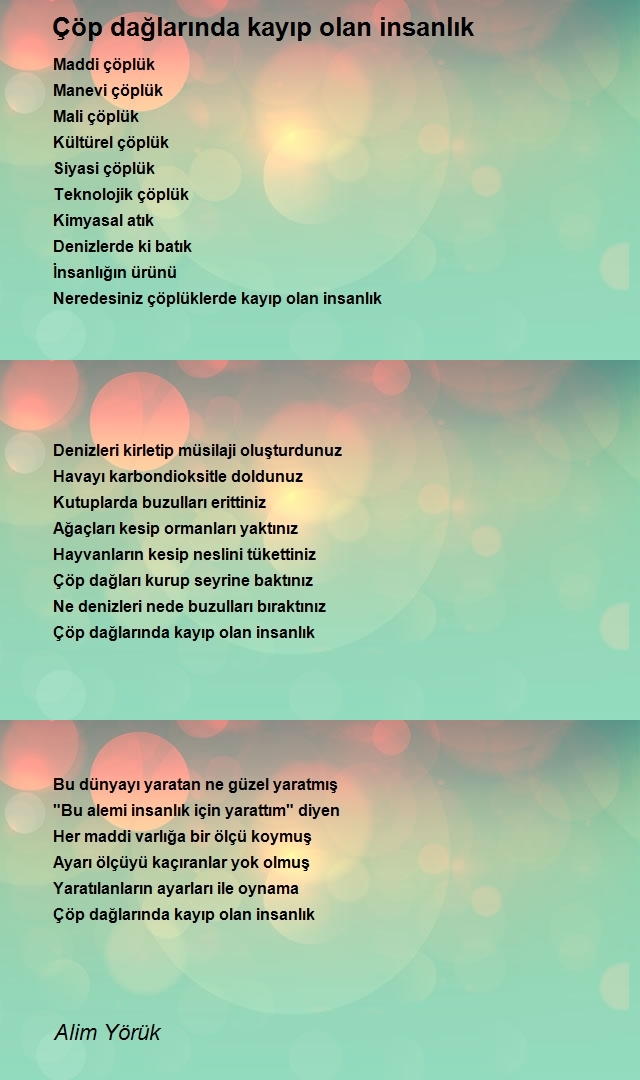 Çöp dağlarında kayıp olan insanlık

Maddi çöplük
Manevi çöplük
Mali çöplük
Kültürel çöplük
Siyasi çöplük
Teknolojik çöplük
Kimyasal atık
Denizlerde ki batık
İnsanlığın ürünü
Neredesiniz çöplüklerde kayıp olan insanlık

Denizleri kirletip müsilaji oluşturdunuz
Havayı karbondioksitle doldunuz
Kutuplarda buzulları erittiniz
Ağaçları kesip ormanları yaktınız
Hayvanların kesip neslini tükettiniz
Çöp dağları kurup seyrine baktınız
Ne denizleri nede buzulları bıraktınız
Çöp dağlarında kayıp olan insanlık

Bu dünyayı yaratan ne güzel yaratmış
"Bu alemi insanlık için yarattım" diyen
Her maddi varlığa bir ölçü koymuş
Ayarı ölçüyü kaçıranlar yok olmuş
Yaratılanların ayarları ile oynama
Çöp dağlarında kayıp olan insanlık

Alim Yörük